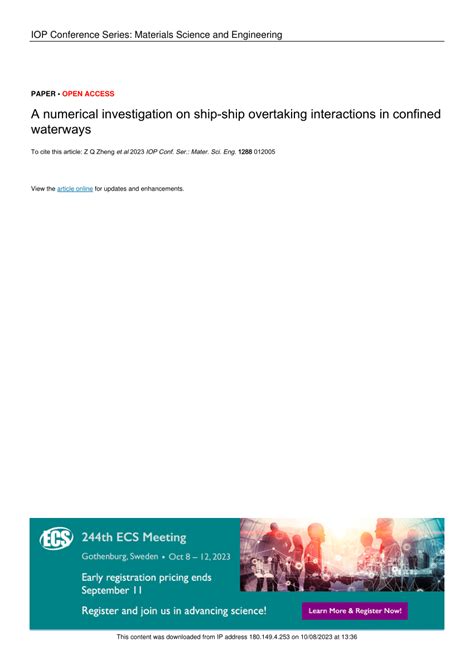 IOP Conference Series: Materials Science and Engineering

PAPER • OPEN ACCESS

A numerical investigation on ship-ship overtaking interactions in confined waterways

To cite this article: Z Q Zheng et al 2023 IOP Conf. Ser.: Mater. Sci. Eng. 1288 012005

View the article online for updates and enhancements.

ECS 244th ECS Meeting

Gothenburg, Sweden • Oct 8 – 12, 2023

Early registration pricing ends September 11

Register and join us in advancing science!

Learn More & Register Now!

This content was downloaded from IP address 180.149.4.253 on 10/08/2023 at 13:36